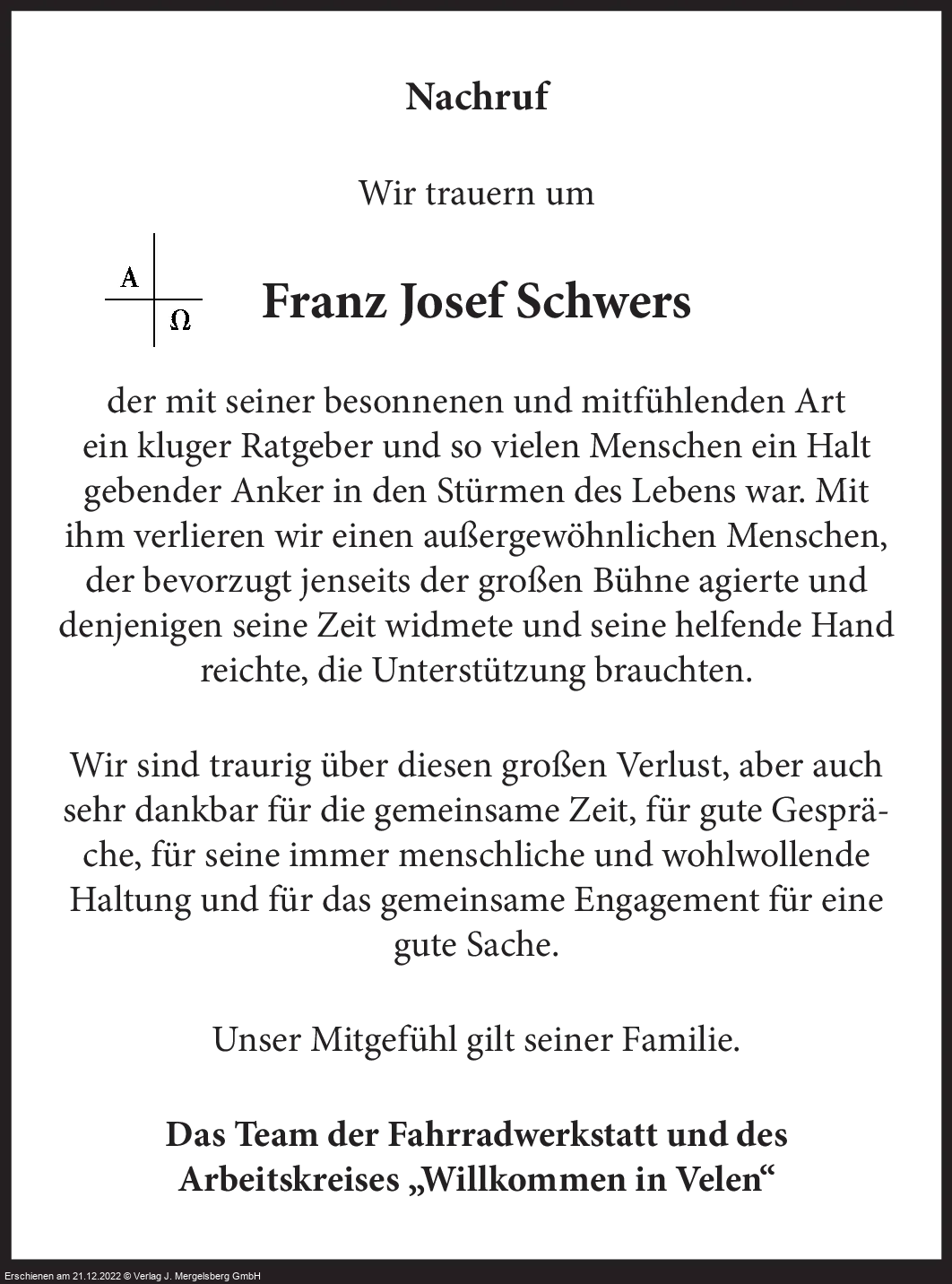 Nachruf

Wir trauern um

A
Ω

Franz Josef Schwers

der mit seiner besonnenen und mitfühlenden Art ein kluger Ratgeber und so vielen Menschen ein Halt gebender Anker in den Stürmen des Lebens war. Mit ihm verlieren wir einen außergewöhnlichen Menschen, der bevorzugt jenseits der großen Bühne agierte und denjenigen seine Zeit widmete und seine helfende Hand reichte, die Unterstützung brauchten.

Wir sind traurig über diesen großen Verlust, aber auch sehr dankbar für die gemeinsame Zeit, für gute Gespräche, für seine immer menschliche und wohlwollende Haltung und für das gemeinsame Engagement für eine gute Sache.

Unser Mitgefühl gilt seiner Familie.

Das Team der Fahrradwerkstatt und des
Arbeitskreises „Willkommen in Velen“

Erschienen am 21.12.2022 © Verlag J. Mergelsberg GmbH